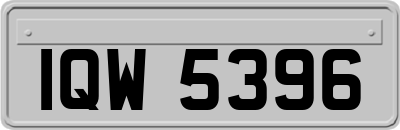 IQW 5396